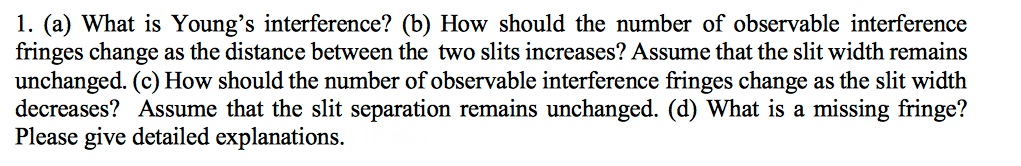 1. (a) What is Young's interference? (b) How should the number of observable interference fringes change as the distance between the two slits increases? Assume that the slit width remains unchanged. (c) How should the number of observable interference fringes change as the slit width decreases? Assume that the slit separation remains unchanged. (d) What is a missing fringe? Please give detailed explanations.